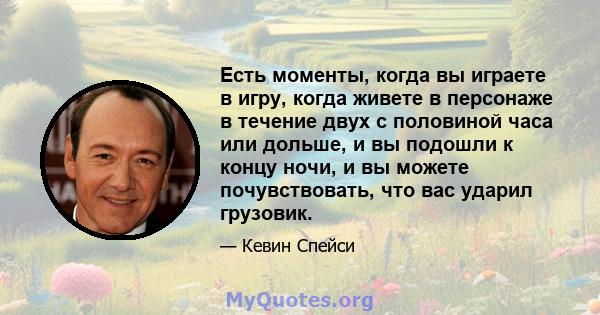 Есть моменты, когда вы играете в игру, когда живете в персонаже в течение двух с половиной часа или дольше, и вы подошли к концу ночи, и вы можете почувствовать, что вас ударил грузовик.

— Кевин Спейси

MyQuotes.org